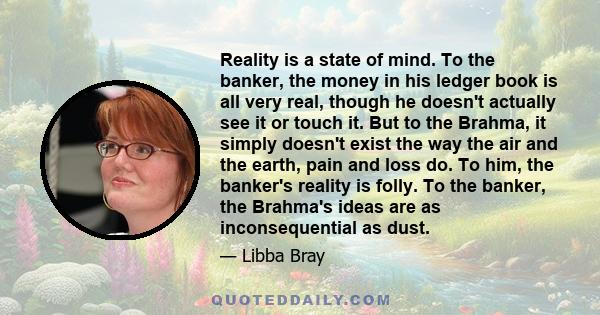 Reality is a state of mind. To the banker, the money in his ledger book is all very real, though he doesn't actually see it or touch it. But to the Brahma, it simply doesn't exist the way the air and the earth, pain and loss do. To him, the banker's reality is folly. To the banker, the Brahma's ideas are as inconsequential as dust.

— Libba Bray

QUOTEDDAILY.COM